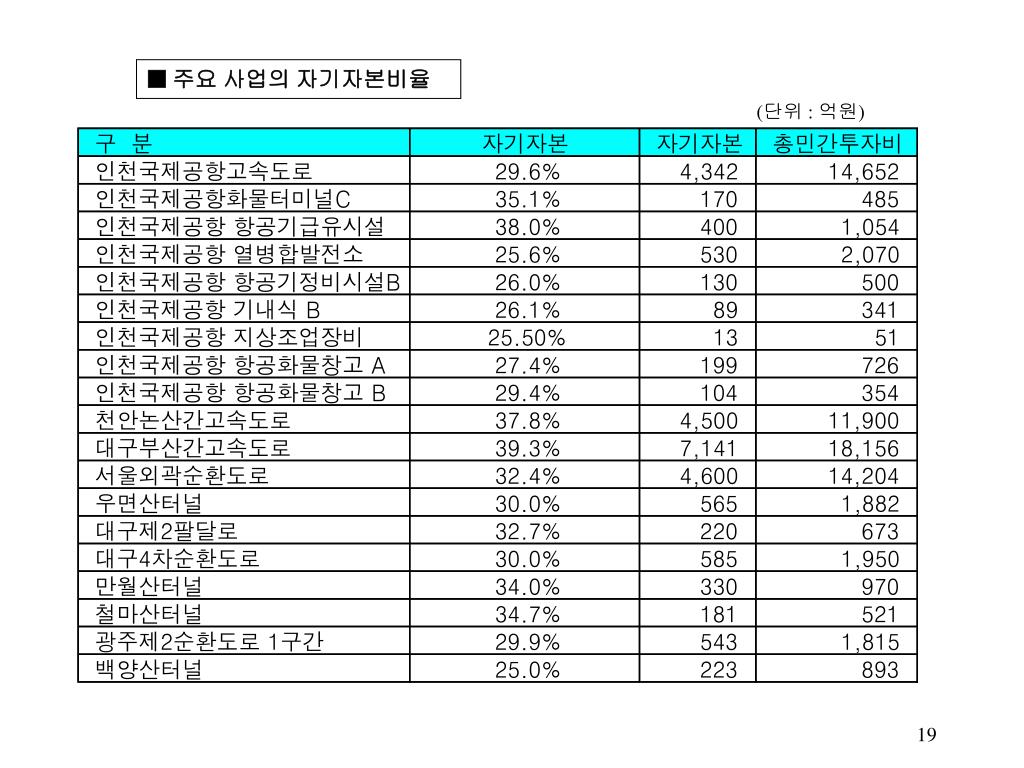 ■ 주요 사업의 자기자본비율

(단위 : 억원)

| 구 분 | 자기자본 | 자기자본 | 총민간투자비 |
|---|---|---|---|
| 인천국제공항고속도로 | 29.6% | 4,342 | 14,652 |
| 인천국제공항화물터미널C | 35.1% | 170 | 485 |
| 인천국제공항 항공기급유시설 | 38.0% | 400 | 1,054 |
| 인천국제공항 열병합발전소 | 25.6% | 530 | 2,070 |
| 인천국제공항 항공기정비시설B | 26.0% | 130 | 500 |
| 인천국제공항 기내식 B | 26.1% | 89 | 341 |
| 인천국제공항 지상조업장비 | 25.50% | 13 | 51 |
| 인천국제공항 항공화물창고 A | 27.4% | 199 | 726 |
| 인천국제공항 항공화물창고 B | 29.4% | 104 | 354 |
| 천안논산간고속도로 | 37.8% | 4,500 | 11,900 |
| 대구부산간고속도로 | 39.3% | 7,141 | 18,156 |
| 서울외곽순환도로 | 32.4% | 4,600 | 14,204 |
| 우면산터널 | 30.0% | 565 | 1,882 |
| 대구제2팔달로 | 32.7% | 220 | 673 |
| 대구4차순환도로 | 30.0% | 585 | 1,950 |
| 만월산터널 | 34.0% | 330 | 970 |
| 철마산터널 | 34.7% | 181 | 521 |
| 광주제2순환도로 1구간 | 29.9% | 543 | 1,815 |
| 백양산터널 | 25.0% | 223 | 893 |

19